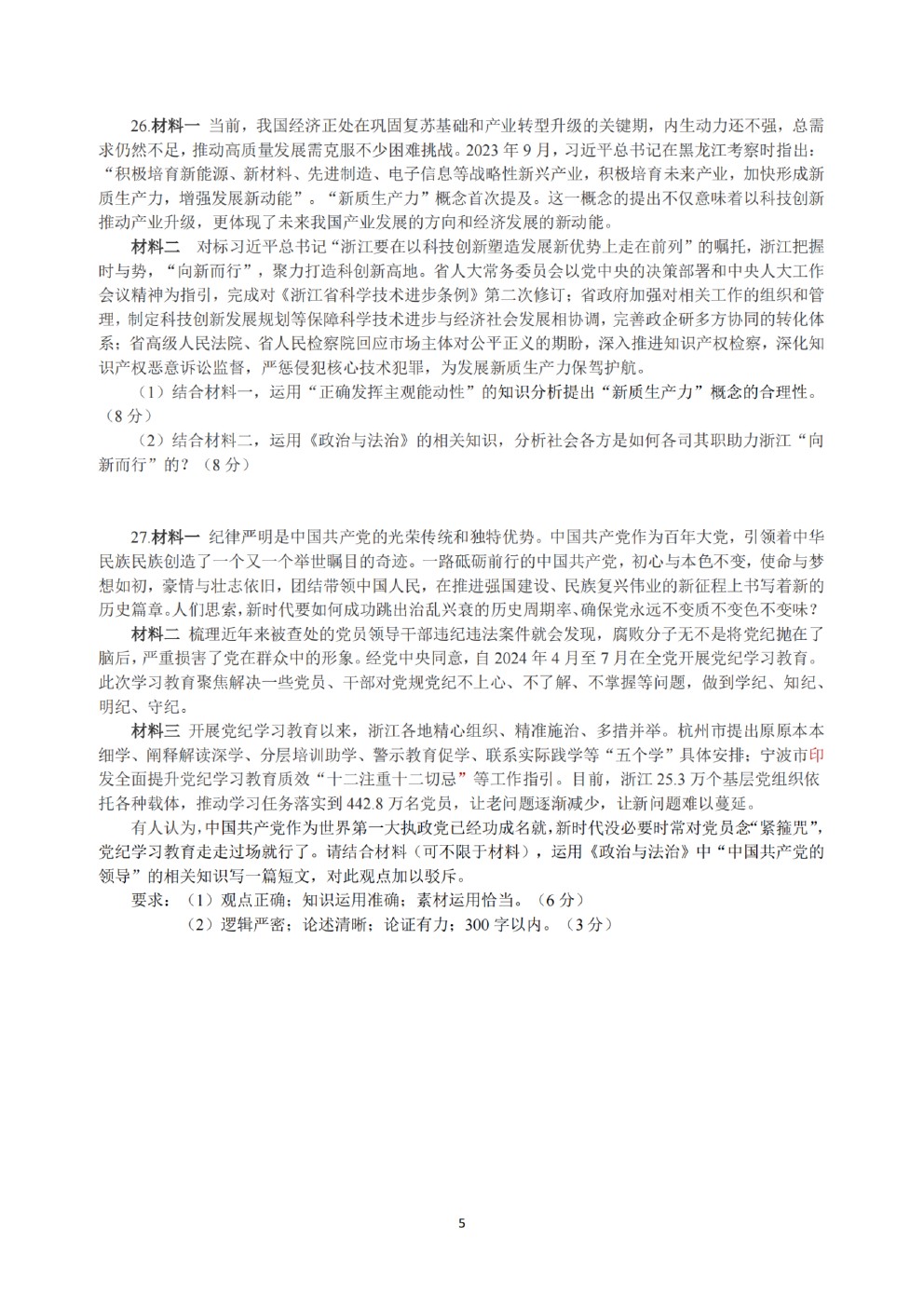 26.材料一 当前，我国经济正处在巩固复苏基础和产业转型升级的关键期，内生动力还不强，总需求仍然不足，推动高质量发展需克服不少困难挑战。2023 年 9 月，习近平总书记在黑龙江考察时指出："积极培育新能源、新材料、先进制造、电子信息等战略性新兴产业，积极培育未来产业，加快形成新质生产力，增强发展新动能"。"新质生产力"概念首次提及。这一概念的提出不仅意味着以科技创新推动产业升级，更体现了未来我国产业发展的方向和经济发展的新动能。

材料二 对标习近平总书记"浙江要在以科技创新塑造发展新优势上走在前列"的嘱托，浙江把握时与势，"向新而行"，聚力打造科创新高地。省人大常务委员会以党中央的决策部署和中央人大工作会议精神为指引，完成对《浙江省科学技术进步条例》第二次修订；省政府加强对相关工作的组织和管理，制定科技创新发展规划等保障科学技术进步与经济社会发展相协调，完善政企研多方协同的转化体系；省高级人民法院、省人民检察院回应市场主体对公平正义的期盼，深入推进知识产权检察，深化知识产权恶意诉讼监督，严惩侵犯核心技术犯罪，为发展新质生产力保驾护航。

（1）结合材料一，运用"正确发挥主观能动性"的知识分析提出"新质生产力"概念的合理性。（8 分）

（2）结合材料二，运用《政治与法治》的相关知识，分析社会各方是如何各司其职助力浙江"向新而行"的？（8 分）

27.材料一 纪律严明是中国共产党的光荣传统和独特优势。中国共产党作为百年大党，引领着中华民族民族创造了一个又一个举世瞩目的奇迹。一路砥砺前行的中国共产党，初心与本色不变，使命与梦想如初，豪情与壮志依旧，团结带领中国人民，在推进强国建设、民族复兴伟业的新征程上书写着新的历史篇章。人们思索，新时代要如何成功跳出治乱兴衰的历史周期率、确保党永远不变质不变色不变味？

材料二 梳理近年来被查处的党员领导干部违纪违法案件就会发现，腐败分子无不是将党纪抛在了脑后，严重损害了党在群众中的形象。经党中央同意，自 2024 年 4 月至 7 月在全党开展党纪学习教育。此次学习教育聚焦解决一些党员、干部对党规党纪不上心、不了解、不掌握等问题，做到学纪、知纪、明纪、守纪。

材料三 开展党纪学习教育以来，浙江各地精心组织、精准施治、多措并举。杭州市提出原原本本细学、阐释解读深学、分层培训助学、警示教育促学、联系实际践学等"五个学"具体安排；宁波市印发全面提升党纪学习教育质效"十二注重十二切忌"等工作指引。目前，浙江 25.3 万个基层党组织依托各种载体，推动学习任务落实到 442.8 万名党员，让老问题逐渐减少，让新问题难以蔓延。

有人认为，中国共产党作为世界第一大执政党已经功成名就，新时代没必要时常对党员念"紧箍咒"，党纪学习教育走走过场就行了。请结合材料（可不限于材料），运用《政治与法治》中"中国共产党的领导"的相关知识写一篇短文，对此观点加以驳斥。

要求：（1）观点正确；知识运用准确；素材运用恰当。（6 分）

（2）逻辑严密；论述清晰；论证有力；300 字以内。（3 分）

5